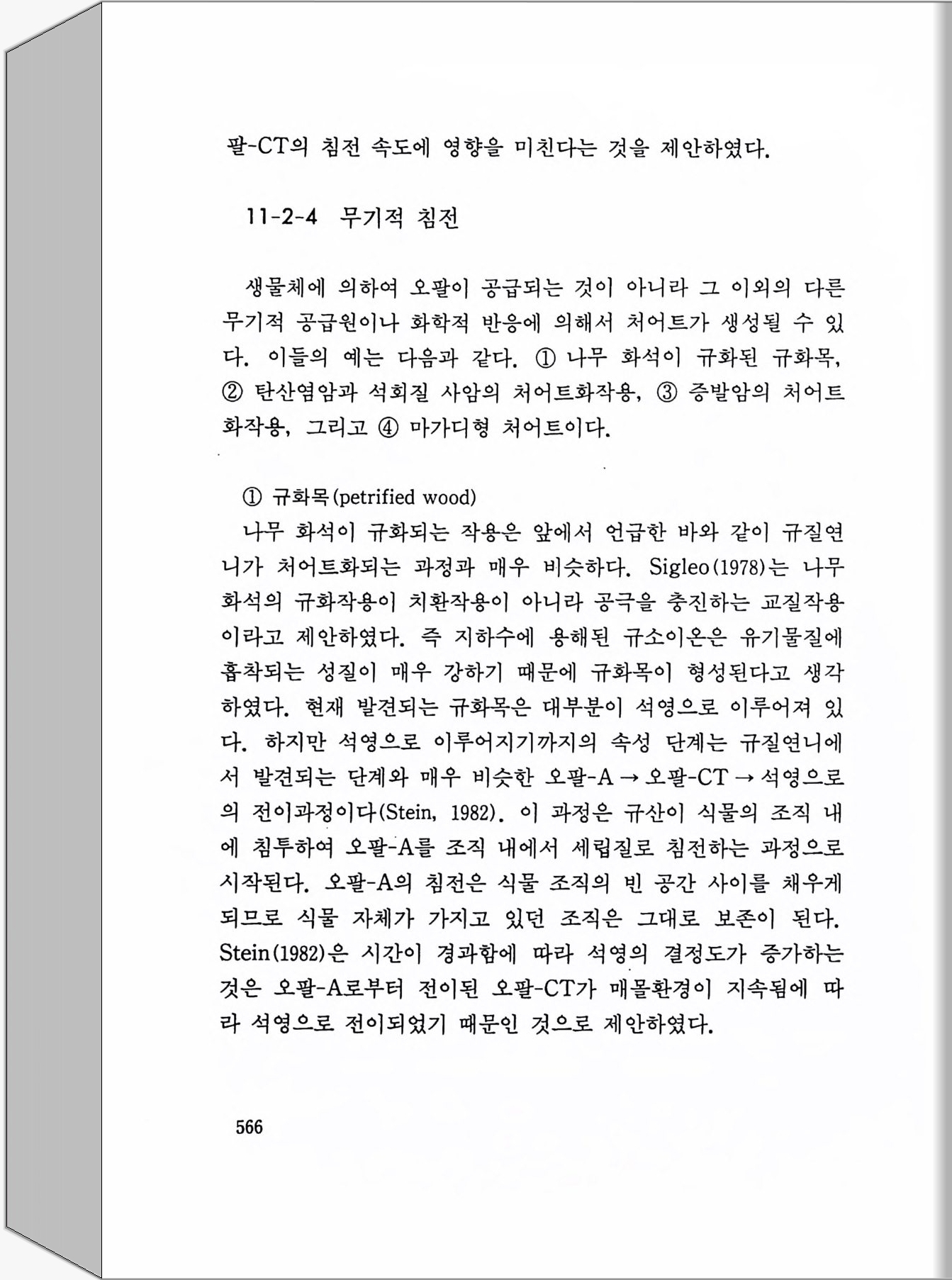 팔-CT의 침전 속도에 영향을 미친다는 것을 제안하였다.

11-2-4 무기적 침전

생물체에 의하여 오팔이 공급되는 것이 아니라 그 이외의 다른 무기적 공급원이나 화학적 반응에 의해서 처어트가 생성될 수 있다. 이들의 예는 다음과 같다. ① 나무 화석이 규화된 규화목, ② 탄산염암과 석회질 사암의 처어트화작용, ③ 증발암의 처어트화작용, 그리고 ④ 마가디형 처어트이다.

① 규화목(petrified wood)

나무 화석이 규화되는 작용은 앞에서 언급한 바와 같이 규질연니가 처어트화되는 과정과 매우 비슷하다. Sigleo(1978)는 나무 화석의 규화작용이 치환작용이 아니라 공극을 충진하는 교질작용이라고 제안하였다. 즉 지하수에 용해된 규소이온은 유기물질에 흡착되는 성질이 매우 강하기 때문에 규화목이 형성된다고 생각하였다. 현재 발견되는 규화목은 대부분이 석영으로 이루어져 있다. 하지만 석영으로 이루어지기까지의 속성 단계는 규질연니에서 발견되는 단계와 매우 비슷한 오팔-A → 오팔-CT → 석영으로의 전이과정이다(Stein, 1982). 이 과정은 규산이 식물의 조직 내에 침투하여 오팔-A를 조직 내에서 세립질로 침전하는 과정으로 시작된다. 오팔-A의 침전은 식물 조직의 빈 공간 사이를 채우게 되므로 식물 자체가 가지고 있던 조직은 그대로 보존이 된다. Stein(1982)은 시간이 경과함에 따라 석영의 결정도가 증가하는 것은 오팔-A로부터 전이된 오팔-CT가 매몰환경이 지속됨에 따라 석영으로 전이되었기 때문인 것으로 제안하였다.

566